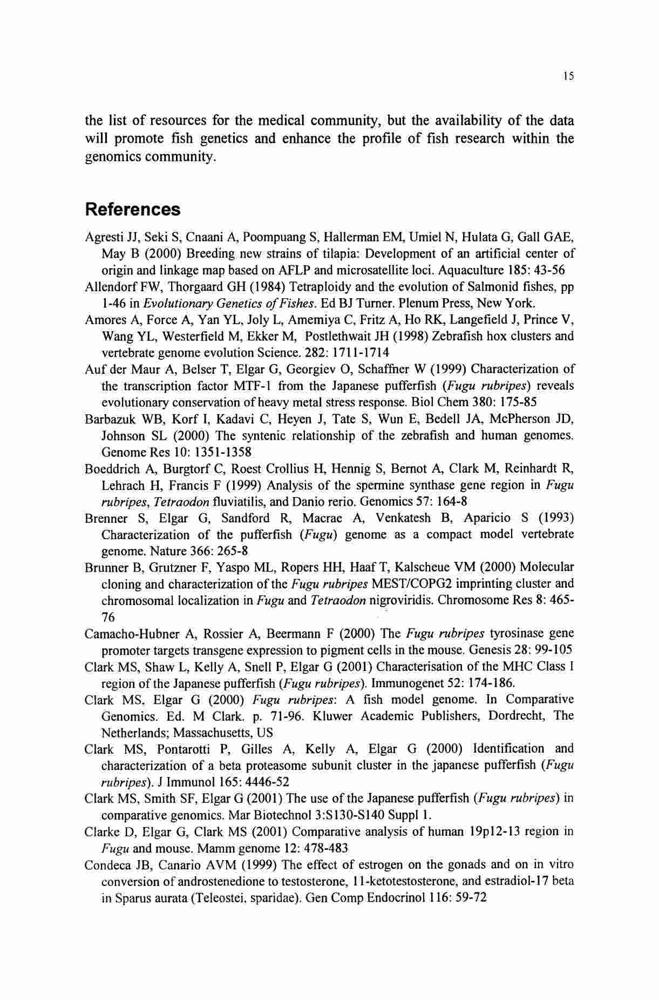 15

the list of resources for the medical community, but the availability of the data will promote fish genetics and enhance the profile of fish research within the genomics community.

References

Agresti JJ, Seki S, Cnaani A, Poompuang S, Hallerman EM, Umiel N, Hulata G, Gall GAE, May B (2000) Breeding new strains of tilapia: Development of an artificial center of origin and linkage map based on AFLP and microsatellite loci. Aquaculture 185: 43-56

Allendorf FW, Thorgaard GH (1984) Tetraploidy and the evolution of Salmonid fishes, pp 1-46 in Evolutionary Genetics of Fishes. Ed BJ Turner. Plenum Press, New York.

Amores A, Force A, Yan YL, Joly L, Amemiya C, Fritz A, Ho RK, Langefield J, Prince V, Wang YL, Westerfield M, Ekker M, Postlethwait JH (1998) Zebrafish hox clusters and vertebrate genome evolution Science. 282: 1711-1714

Auf der Maur A, Belser T, Elgar G, Georgiev O, Schaffner W (1999) Characterization of the transcription factor MTF-1 from the Japanese pufferfish (Fugu rubripes) reveals evolutionary conservation of heavy metal stress response. Biol Chem 380: 175-85

Barbazuk WB, Korf I, Kadavi C, Heyen J, Tate S, Wun E, Bedell JA, McPherson JD, Johnson SL (2000) The syntenic relationship of the zebrafish and human genomes. Genome Res 10: 1351-1358

Boeddrich A, Burgtorf C, Roest Crollius H, Hennig S, Bernot A, Clark M, Reinhardt R, Lehrach H, Francis F (1999) Analysis of the spermine synthase gene region in Fugu rubripes, Tetraodon fluviatilis, and Danio rerio. Genomics 57: 164-8

Brenner S, Elgar G, Sandford R, Macrae A, Venkatesh B, Aparicio S (1993) Characterization of the pufferfish (Fugu) genome as a compact model vertebrate genome. Nature 366: 265-8

Brunner B, Grutzner F, Yaspo ML, Ropers HH, Haaf T, Kalscheue VM (2000) Molecular cloning and characterization of the Fugu rubripes MEST/COPG2 imprinting cluster and chromosomal localization in Fugu and Tetraodon nigroviridis. Chromosome Res 8: 465-76

Camacho-Hubner A, Rossier A, Beermann F (2000) The Fugu rubripes tyrosinase gene promoter targets transgene expression to pigment cells in the mouse. Genesis 28: 99-105

Clark MS, Shaw L, Kelly A, Snell P, Elgar G (2001) Characterisation of the MHC Class I region of the Japanese pufferfish (Fugu rubripes). Immunogenet 52: 174-186.

Clark MS, Elgar G (2000) Fugu rubripes: A fish model genome. In Comparative Genomics. Ed. M Clark. p. 71-96. Kluwer Academic Publishers, Dordrecht, The Netherlands; Massachusetts, US

Clark MS, Pontarotti P, Gilles A, Kelly A, Elgar G (2000) Identification and characterization of a beta proteasome subunit cluster in the japanese pufferfish (Fugu rubripes). J Immunol 165: 4446-52

Clark MS, Smith SF, Elgar G (2001) The use of the Japanese pufferfish (Fugu rubripes) in comparative genomics. Mar Biotechnol 3:S130-S140 Suppl 1.

Clarke D, Elgar G, Clark MS (2001) Comparative analysis of human 19p12-13 region in Fugu and mouse. Mamm genome 12: 478-483

Condeca JB, Canario AVM (1999) The effect of estrogen on the gonads and on in vitro conversion of androstenedione to testosterone, 11-ketotestosterone, and estradiol-17 beta in Sparus aurata (Teleostei, sparidae). Gen Comp Endocrinol 116: 59-72